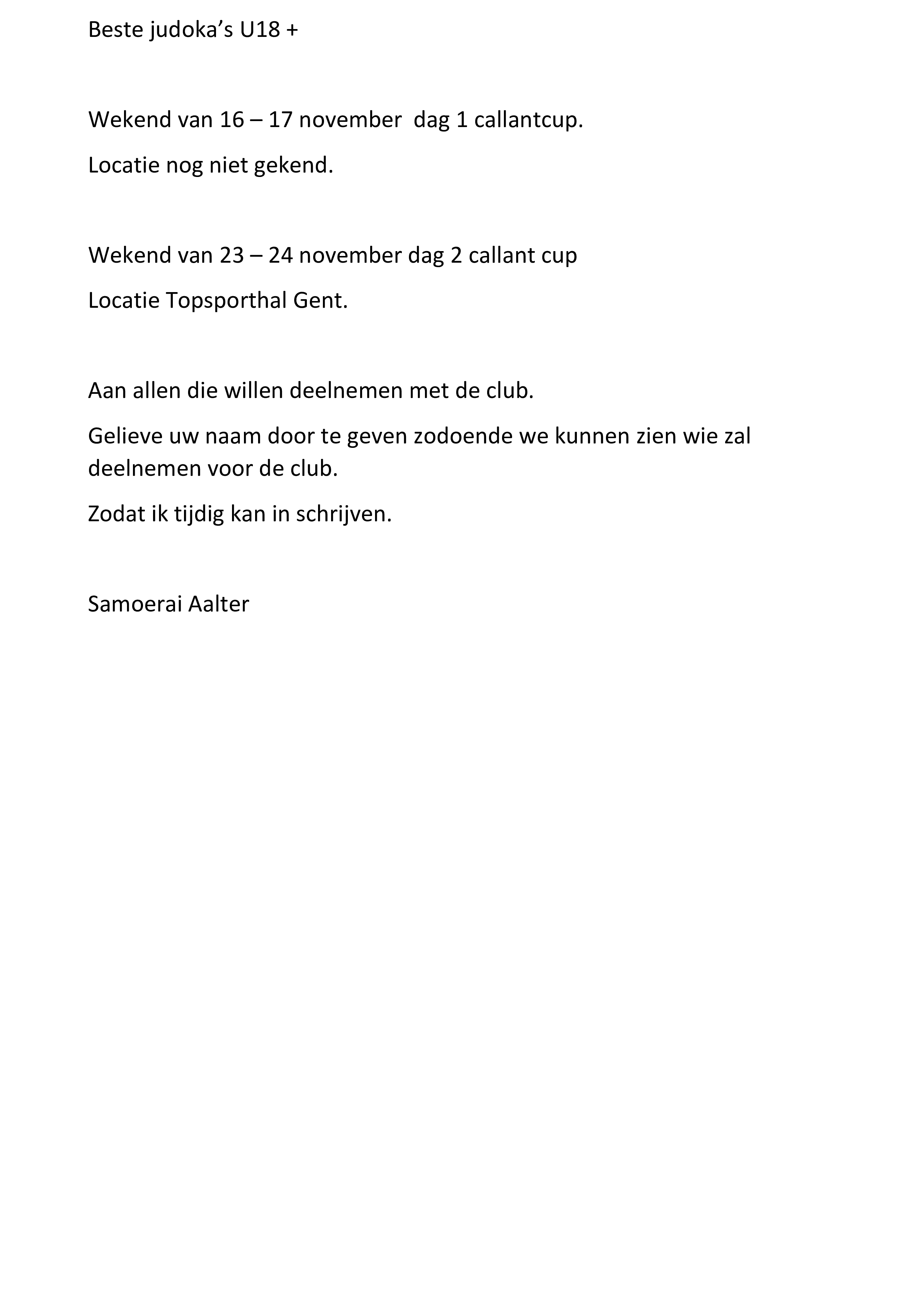 Beste judoka’s U18 +

Wekend van 16 – 17 november  dag 1 callantcup.

Locatie nog niet gekend.

Wekend van 23 – 24 november dag 2 callant cup

Locatie Topsporthal Gent.

Aan allen die willen deelnemen met de club.

Gelieve uw naam door te geven zodoende we kunnen zien wie zal deelnemen voor de club.

Zodat ik tijdig kan in schrijven.

Samoerai Aalter